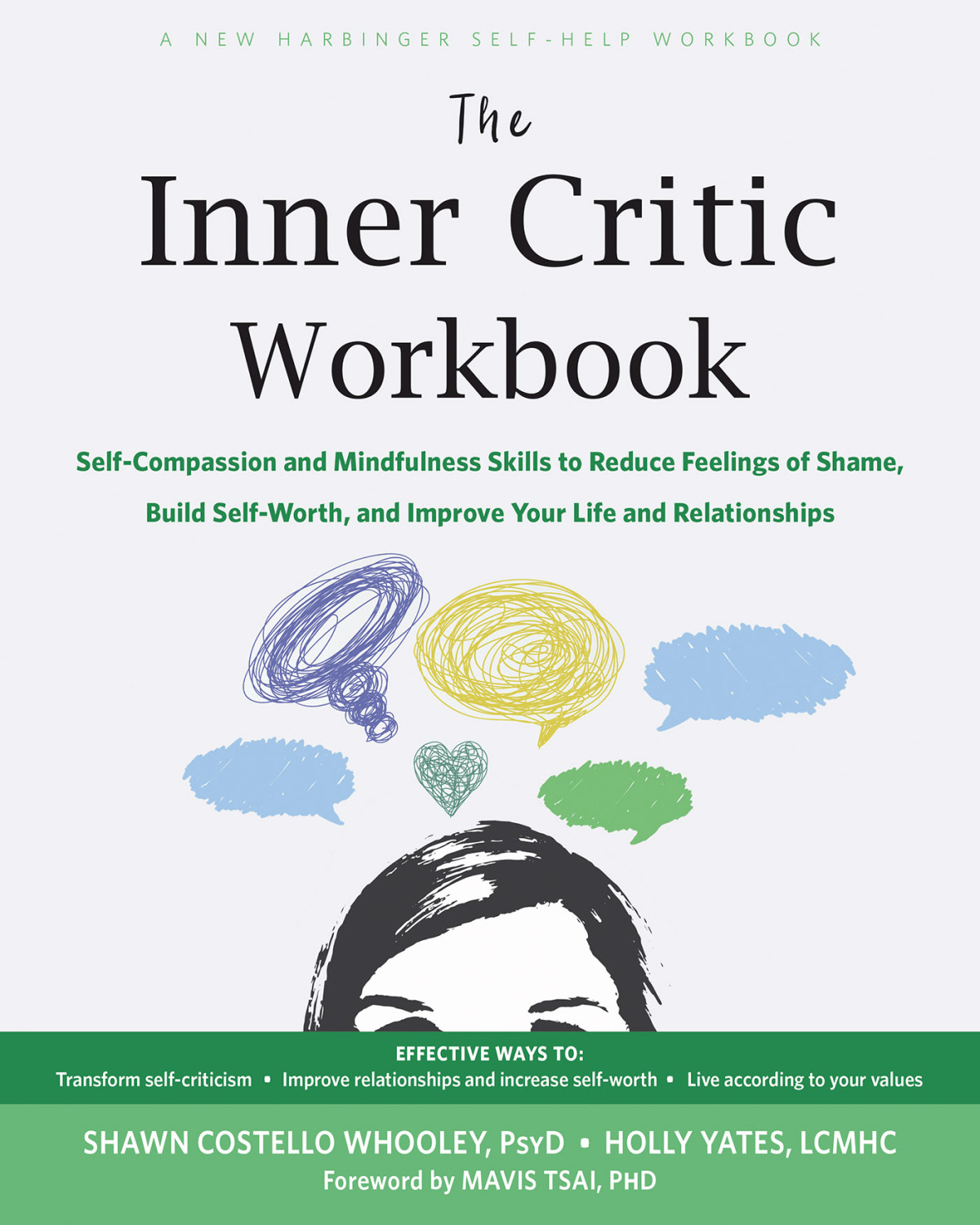 A NEW HARBINGER SELF-HELP WORKBOOK

The Inner Critic Workbook

Self-Compassion and Mindfulness Skills to Reduce Feelings of Shame, Build Self-Worth, and Improve Your Life and Relationships

EFFECTIVE WAYS TO:
Transform self-criticism • Improve relationships and increase self-worth • Live according to your values

SHAWN COSTELLO WHOOLEY, PsyD • HOLLY YATES, LCMHC
Foreword by MAVIS TSAI, PHD